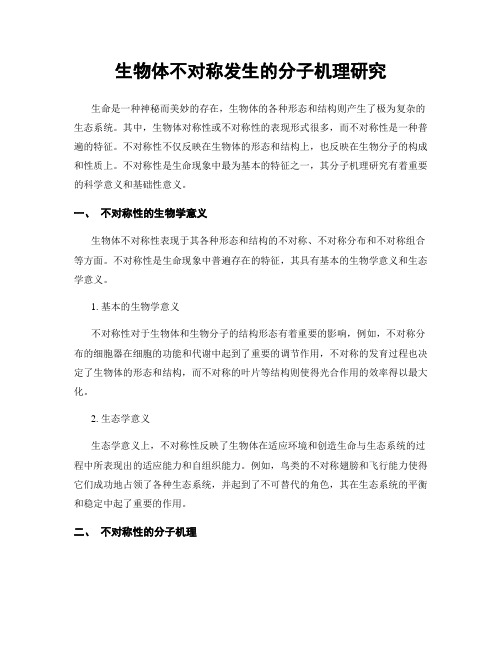 生物体不对称发生的分子机理研究

生命是一种神秘而美妙的存在，生物体的各种形态和结构则产生了极为复杂的生态系统。其中，生物体对称性或不对称性的表现形式很多，而不对称性是一种普遍的特征。不对称性不仅反映在生物体的形态和结构上，也反映在生物分子的构成和性质上。不对称性是生命现象中最为基本的特征之一，其分子机理研究有着重要的科学意义和基础性意义。

一、 不对称性的生物学意义

生物体不对称性表现于其各种形态和结构的不对称、不对称分布和不对称组合等方面。不对称性是生命现象中普遍存在的特征，其具有基本的生物学意义和生态学意义。

1. 基本的生物学意义

不对称性对于生物体和生物分子的结构形态有着重要的影响，例如，不对称分布的细胞器在细胞的功能和代谢中起到了重要的调节作用，不对称的发育过程也决定了生物体的形态和结构，而不对称的叶片等结构则使得光合作用的效率得以最大化。

2. 生态学意义

生态学意义上，不对称性反映了生物体在适应环境和创造生命与生态系统的过程中所表现出的适应能力和自组织能力。例如，鸟类的不对称翅膀和飞行能力使得它们成功地占领了各种生态系统，并起到了不可替代的角色，其在生态系统的平衡和稳定中起了重要的作用。

二、 不对称性的分子机理